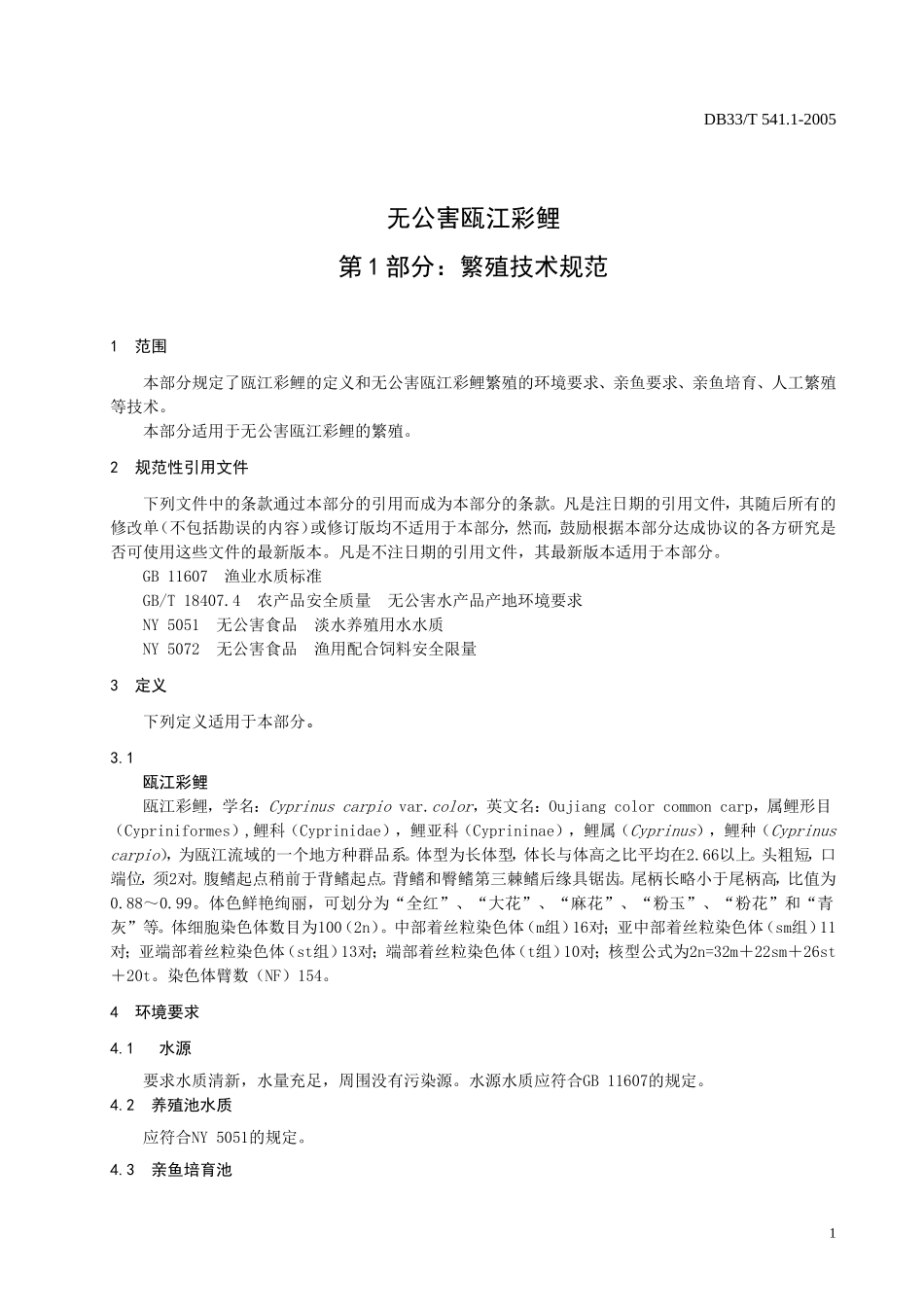 DB33/T 541.1-2005

无公害瓯江彩鲤

第 1 部分：繁殖技术规范

1 范围

本部分规定了瓯江彩鲤的定义和无公害瓯江彩鲤繁殖的环境要求、亲鱼要求、亲鱼培育、人工繁殖等技术。

本部分适用于无公害瓯江彩鲤的繁殖。

2 规范性引用文件

下列文件中的条款通过本部分的引用而成为本部分的条款。凡是注日期的引用文件，其随后所有的修改单（不包括勘误的内容）或修订版均不适用于本部分，然而，鼓励根据本部分达成协议的各方研究是否可使用这些文件的最新版本。凡是不注日期的引用文件，其最新版本适用于本部分。

GB 11607 渔业水质标准

GB/T 18407.4 农产品安全质量 无公害水产品产地环境要求

NY 5051 无公害食品 淡水养殖用水水质

NY 5072 无公害食品 渔用配合饲料安全限量

3 定义

下列定义适用于本部分。

3.1

瓯江彩鲤

瓯江彩鲤，学名：Cyprinus carpio var.color，英文名：Oujiang color common carp，属鲤形目（Cypriniformes），鲤科（Cyprinidae），鲤亚科（Cyprininae），鲤属（Cyprinus），鲤种（Cyprinus carpio），为瓯江流域的一个地方种群品系。体型为长体型，体长与体高之比平均在2.66以上。头粗短，口端位，须2对。腹鳍起点稍前于背鳍起点。背鳍和臀鳍第三棘鳍后缘具锯齿。尾柄长略小于尾柄高，比值为0.88～0.99。体色鲜艳绚丽，可划分为“全红”、“大花”、“麻花”、“粉玉”、“粉花”和“青灰”等。体细胞染色体数目为100（2n）。中部着丝粒染色体（m组）16对；亚中部着丝粒染色体（sm组）11对；亚端部着丝粒染色体（st组）13对；端部着丝粒染色体（t组）10对；核型公式为2n=32m＋22sm＋26st＋20t。染色体臂数（NF）154。

4 环境要求

4.1 水源

要求水质清新，水量充足，周围没有污染源。水源水质应符合GB 11607的规定。

4.2 养殖池水质

应符合NY 5051的规定。

4.3 亲鱼培育池

1